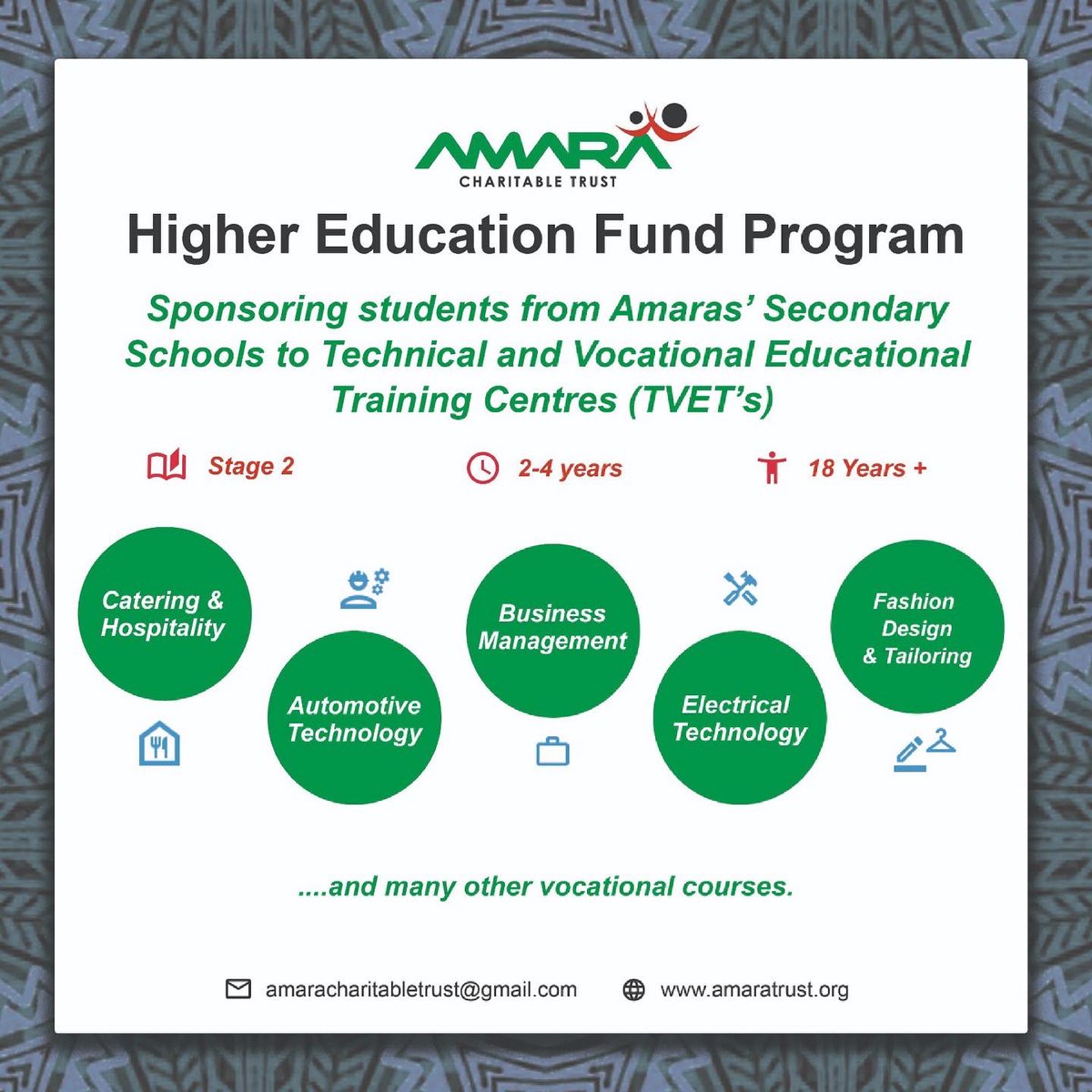 AMARA
CHARITABLE TRUST

Higher Education Fund Program

Sponsoring students from Amaras' Secondary Schools to Technical and Vocational Educational Training Centres (TVET's)

Stage 2

2-4 years

18 Years +

Catering & Hospitality

Automotive Technology

Business Management

Electrical Technology

Fashion Design & Tailoring

....and many other vocational courses.

amaracharitabletrust@gmail.com

www.amaratrust.org